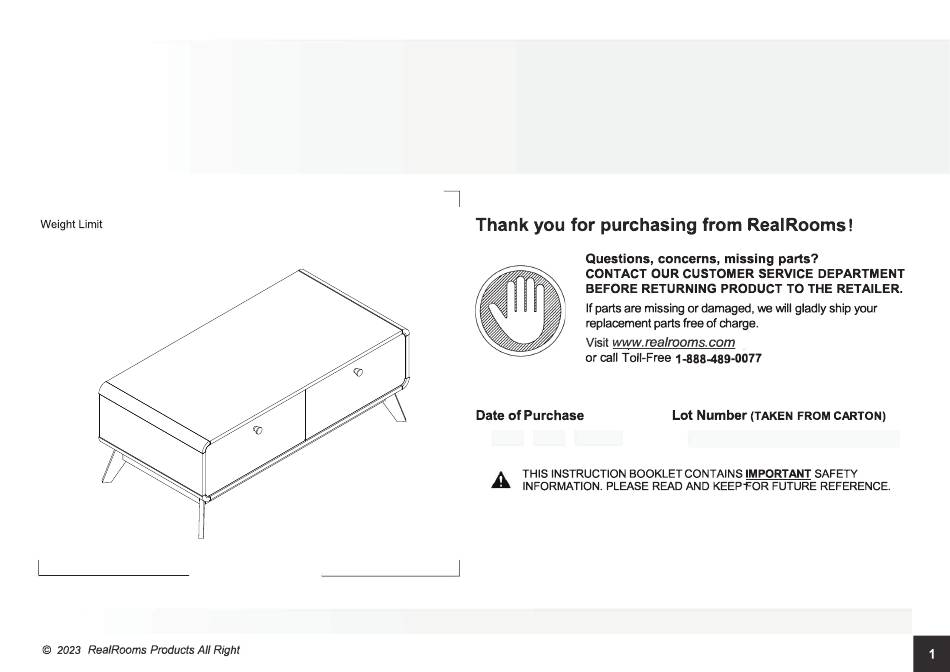 Weight Limit

Thank you for purchasing from RealRooms!

Questions, concerns, missing parts?
CONTACT OUR CUSTOMER SERVICE DEPARTMENT BEFORE RETURNING PRODUCT TO THE RETAILER.
If parts are missing or damaged, we will gladly ship your replacement parts free of charge.
Visit www.realrooms.com
or call Toll-Free 1-888-489-0077

Date of Purchase

Lot Number (TAKEN FROM CARTON)

THIS INSTRUCTION BOOKLET CONTAINS IMPORTANT SAFETY INFORMATION. PLEASE READ AND KEEP FOR FUTURE REFERENCE.

© 2023 RealRooms Products All Right

1